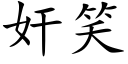 奸笑